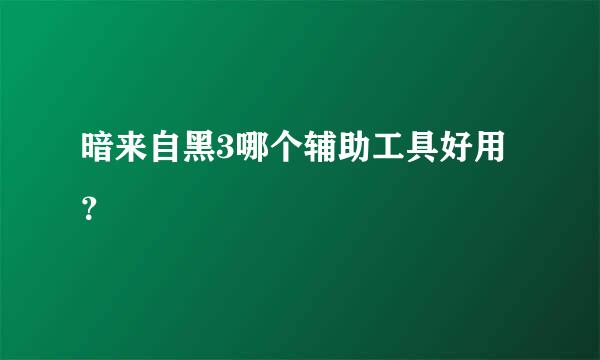 暗来自黑3哪个辅助工具好用？